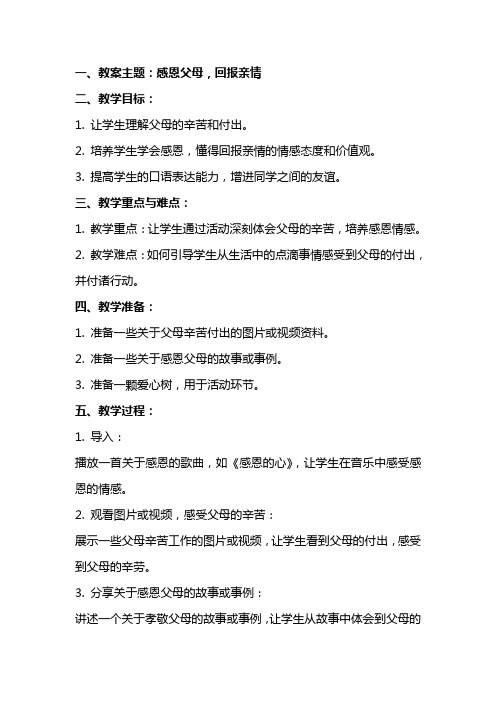 一、教案主题：感恩父母，回报亲情

二、教学目标：

1. 让学生理解父母的辛苦和付出。

2. 培养学生学会感恩，懂得回报亲情的情感态度和价值观。

3. 提高学生的口语表达能力，增进同学之间的友谊。

三、教学重点与难点：

1. 教学重点：让学生通过活动深刻体会父母的辛苦，培养感恩情感。

2. 教学难点：如何引导学生从生活中的点滴事情感受到父母的付出，并付诸行动。

四、教学准备：

1. 准备一些关于父母辛苦付出的图片或视频资料。

2. 准备一些关于感恩父母的故事或事例。

3. 准备一颗爱心树，用于活动环节。

五、教学过程：

1. 导入：

播放一首关于感恩的歌曲，如《感恩的心》，让学生在音乐中感受感恩的情感。

2. 观看图片或视频，感受父母的辛苦：

展示一些父母辛苦工作的图片或视频，让学生看到父母的付出，感受到父母的辛劳。

3. 分享关于感恩父母的故事或事例：

讲述一个关于孝敬父母的故事或事例，让学生从故事中体会到父母的